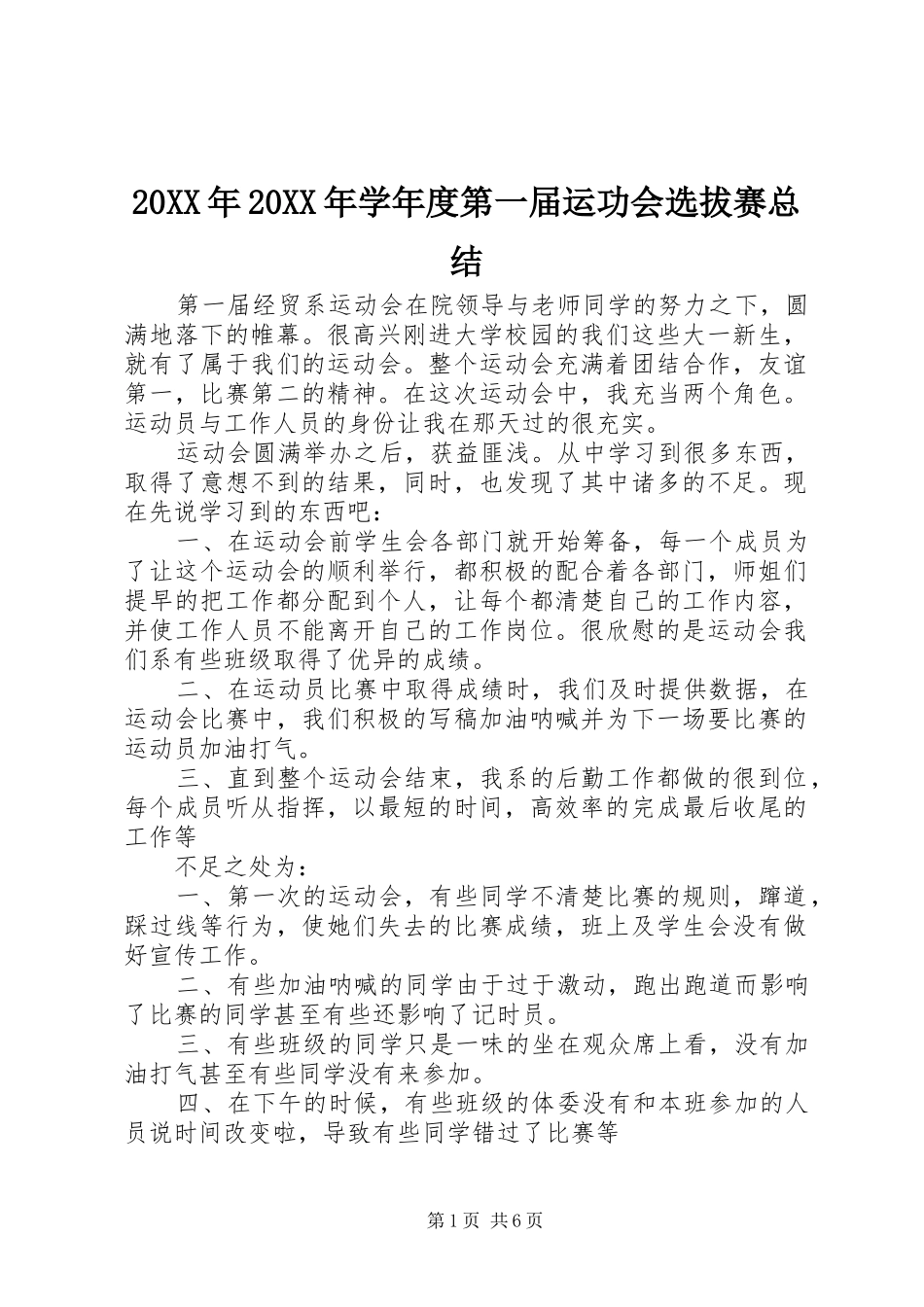 20XX年20XX年学年度第一届运功会选拔赛总结

第一届经贸系运动会在院领导与老师同学的努力之下，圆满地落下的帷幕。很高兴刚进大学校园的我们这些大一新生，就有了属于我们的运动会。整个运动会充满着团结合作，友谊第一，比赛第二的精神。在这次运动会中，我充当两个角色。运动员与工作人员的身份让我在那天过的很充实。

运动会圆满举办之后，获益匪浅。从中学习到很多东西，取得了意想不到的结果，同时，也发现了其中诸多的不足。现在先说学习到的东西吧：

一、在运动会前学生会各部门就开始筹备，每一个成员为了让这个运动会的顺利举行，都积极的配合着各部门，师姐们提早的把工作都分配到个人，让每个都清楚自己的工作内容，并使工作人员不能离开自己的工作岗位。很欣慰的是运动会我们系有些班级取得了优异的成绩。

二、在运动员比赛中取得成绩时，我们及时提供数据，在运动会比赛中，我们积极的写稿加油呐喊并为下一场要比赛的运动员加油打气。

三、直到整个运动会结束，我系的后勤工作都做的很到位，每个成员听从指挥，以最短的时间，高效率的完成最后收尾的工作等

不足之处为：

一、第一次的运动会，有些同学不清楚比赛的规则，蹿道，踩过线等行为，使她们失去的比赛成绩，班上及学生会没有做好宣传工作。

二、有些加油呐喊的同学由于过于激动，跑出跑道而影响了比赛的同学甚至有些还影响了记时员。

三、有些班级的同学只是一味的坐在观众席上看，没有加油打气甚至有些同学没有来参加。

四、在下午的时候，有些班级的体委没有和本班参加的人员说时间改变啦，导致有些同学错过了比赛等

第1页 共6页